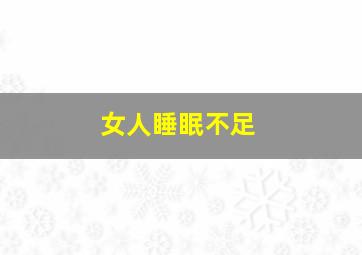 女人睡眠不足